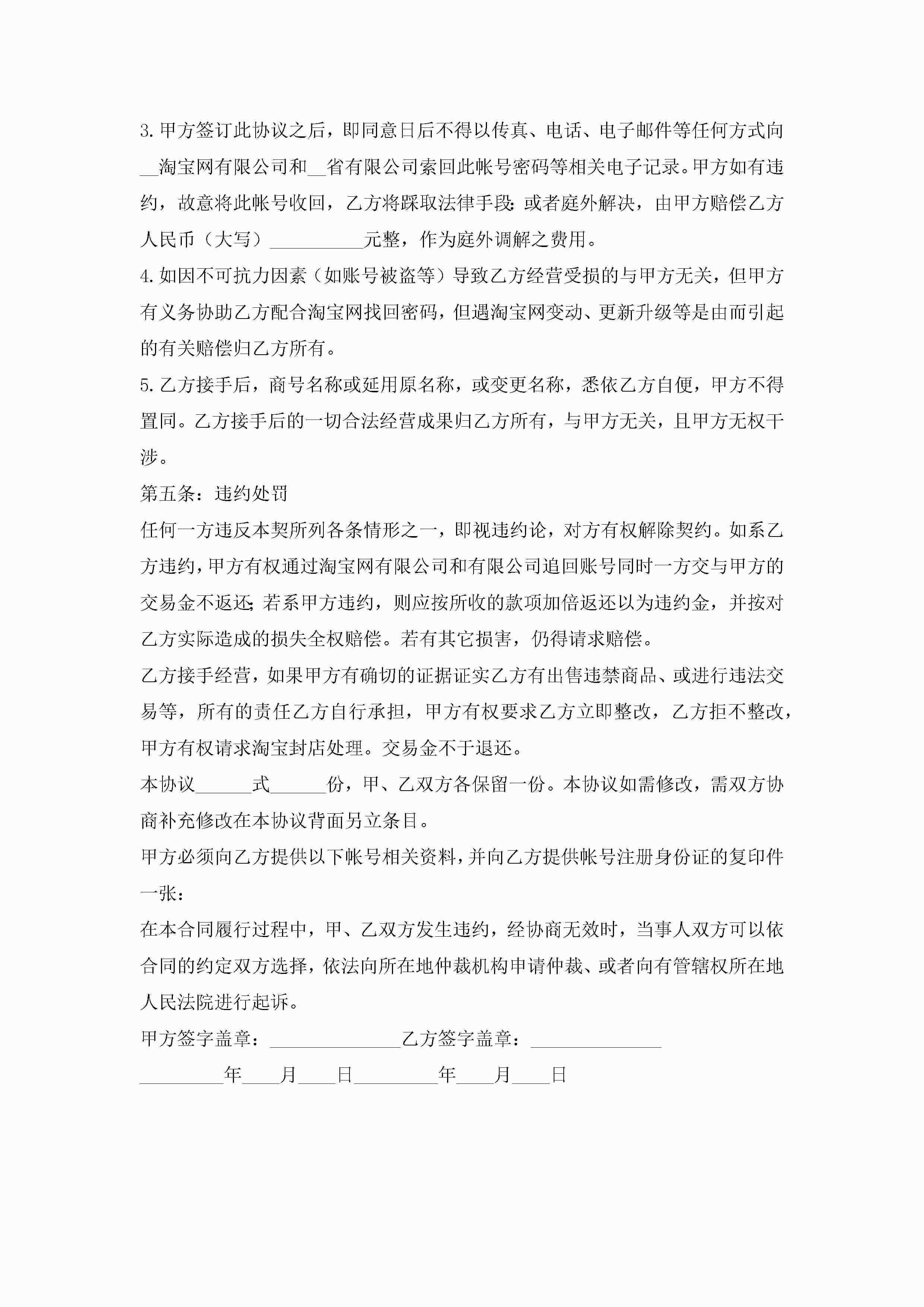 3.甲方签订此协议之后，即同意日后不得以传真、电话、电子邮件等任何方式向__淘宝网有限公司和__省有限公司索回此帐号密码等相关电子记录。甲方如有违约，故意将此帐号收回，乙方将踩取法律手段;或者庭外解决，由甲方赔偿乙方人民币（大写）__________元整，作为庭外调解之费用。

4.如因不可抗力因素（如账号被盗等）导致乙方经营受损的与甲方无关，但甲方有义务协助乙方配合淘宝网找回密码，但遇淘宝网变动、更新升级等是由而引起的有关赔偿归乙方所有。

5.乙方接手后，商号名称或延用原名称，或变更名称，悉依乙方自便，甲方不得置同。乙方接手后的一切合法经营成果归乙方所有，与甲方无关，且甲方无权干涉。

第五条：违约处罚

任何一方违反本契所列各条情形之一，即视违约论，对方有权解除契约。如系乙方违约，甲方有权通过淘宝网有限公司和有限公司追回账号同时一方交与甲方的交易金不返还;若系甲方违约，则应按所收的款项加倍返还以为违约金，并按对乙方实际造成的损失全权赔偿。若有其它损害，仍得请求赔偿。

乙方接手经营，如果甲方有确切的证据证实乙方有出售违禁商品、或进行违法交易等，所有的责任乙方自行承担，甲方有权要求乙方立即整改，乙方拒不整改，甲方有权请求淘宝封店处理。交易金不于退还。

本协议______式______份，甲、乙双方各保留一份。本协议如需修改，需双方协商补充修改在本协议背面另立条目。

甲方必须向乙方提供以下帐号相关资料，并向乙方提供帐号注册身份证的复印件一张：

在本合同履行过程中，甲、乙双方发生违约，经协商无效时，当事人双方可以依合同的约定双方选择，依法向所在地仲裁机构申请仲裁、或者向有管辖权所在地人民法院进行起诉。

甲方签字盖章：______________乙方签字盖章：______________

_________年____月____日_________年____月____日